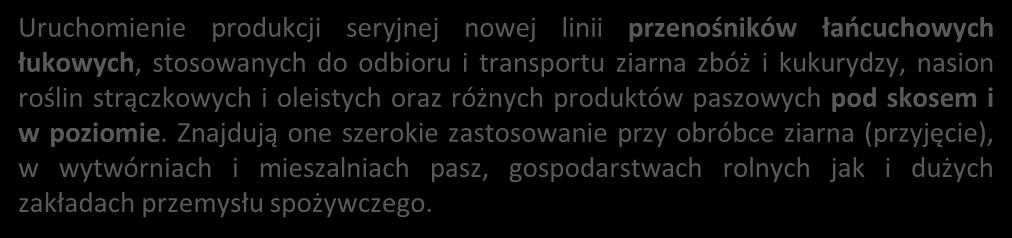 Uruchomienie produkcji seryjnej nowej linii przenośników łańcuchowych łukowych, stosowanych do odbioru i transportu ziarna zbóż i kukurydzy, nasion roślin strączkowych i oleistych oraz różnych produktów paszowych pod skosem i w poziomie. Znajdują one szerokie zastosowanie przy obróbce ziarna (przyjęcie), w wytwórniach i mieszalniach pasz, gospodarstwach rolnych jak i dużych zakładach przemysłu spożywczego.